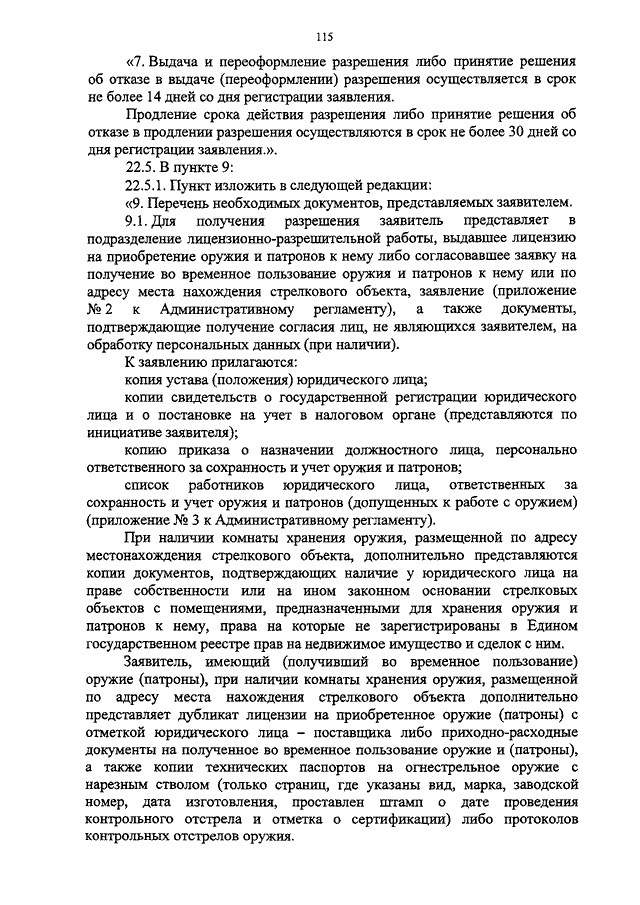 115

«7. Выдача и переоформление разрешения либо принятие решения об отказе в выдаче (переоформлении) разрешения осуществляется в срок не более 14 дней со дня регистрации заявления.

Продление срока действия разрешения либо принятие решения об отказе в продлении разрешения осуществляются в срок не более 30 дней со дня регистрации заявления.».

22.5. В пункте 9:

22.5.1. Пункт изложить в следующей редакции:

«9. Перечень необходимых документов, представляемых заявителем.

9.1. Для получения разрешения заявитель представляет в подразделение лицензионно-разрешительной работы, выдавшее лицензию на приобретение оружия и патронов к нему либо согласовавшее заявку на получение во временное пользование оружия и патронов к нему или по адресу места нахождения стрелкового объекта, заявление (приложение № 2 к Административному регламенту), а также документы, подтверждающие получение согласия лиц, не являющихся заявителем, на обработку персональных данных (при наличии).

К заявлению прилагаются:

копия устава (положения) юридического лица;

копии свидетельств о государственной регистрации юридического лица и о постановке на учет в налоговом органе (представляются по инициативе заявителя);

копию приказа о назначении должностного лица, персонально ответственного за сохранность и учет оружия и патронов;

список работников юридического лица, ответственных за сохранность и учет оружия и патронов (допущенных к работе с оружием) (приложение № 3 к Административному регламенту).

При наличии комнаты хранения оружия, размещенной по адресу местонахождения стрелкового объекта, дополнительно представляются копии документов, подтверждающих наличие у юридического лица на праве собственности или на ином законном основании стрелковых объектов с помещениями, предназначенными для хранения оружия и патронов к нему, права на которые не зарегистрированы в Едином государственном реестре прав на недвижимое имущество и сделок с ним.

Заявитель, имеющий (получивший во временное пользование) оружие (патроны), при наличии комнаты хранения оружия, размещенной по адресу места нахождения стрелкового объекта дополнительно представляет дубликат лицензии на приобретенное оружие (патроны) с отметкой юридического лица – поставщика либо приходно-расходные документы на полученное во временное пользование оружие и (патроны), а также копии технических паспортов на огнестрельное оружие с нарезным стволом (только страниц, где указаны вид, марка, заводской номер, дата изготовления, проставлен штамп о дате проведения контрольного отстрела и отметка о сертификации) либо протоколов контрольных отстрелов оружия.